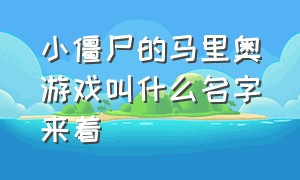 小僵尸的马里奥游戏叫什么名字来着